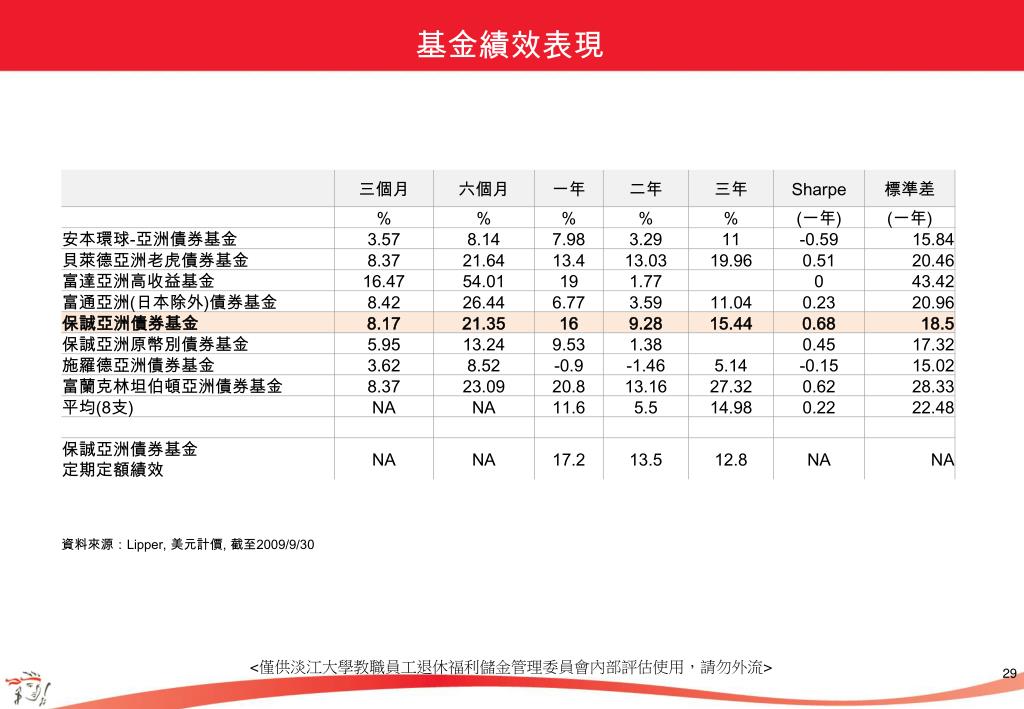 基金績效表現

| | 三個月 | 六個月 | 一年 | 二年 | 三年 | Sharpe | 標準差 |
|---|---|---|---|---|---|---|---|
| | % | % | % | % | % | (一年) | (一年) |
| 安本環球-亞洲債券基金 | 3.57 | 8.14 | 7.98 | 3.29 | 11 | -0.59 | 15.84 |
| 貝萊德亞洲老虎債券基金 | 8.37 | 21.64 | 13.4 | 13.03 | 19.96 | 0.51 | 20.46 |
| 富達亞洲高收益基金 | 16.47 | 54.01 | 19 | 1.77 | | 0 | 43.42 |
| 富通亞洲(日本除外)債券基金 | 8.42 | 26.44 | 6.77 | 3.59 | 11.04 | 0.23 | 20.96 |
| 保誠亞洲債券基金 | 8.17 | 21.35 | 16 | 9.28 | 15.44 | 0.68 | 18.5 |
| 保誠亞洲原幣別債券基金 | 5.95 | 13.24 | 9.53 | 1.38 | | 0.45 | 17.32 |
| 施羅德亞洲債券基金 | 3.62 | 8.52 | -0.9 | -1.46 | 5.14 | -0.15 | 15.02 |
| 富蘭克林坦伯頓亞洲債券基金 | 8.37 | 23.09 | 20.8 | 13.16 | 27.32 | 0.62 | 28.33 |
| 平均(8支) | NA | NA | 11.6 | 5.5 | 14.98 | 0.22 | 22.48 |
| | | | | | | | |
| 保誠亞洲債券基金 定期定額績效 | NA | NA | 17.2 | 13.5 | 12.8 | NA | NA |

資料來源：Lipper, 美元計價, 截至2009/9/30

<僅供淡江大學教職員工退休福利儲金管理委員會內部評估使用，請勿外流>

29